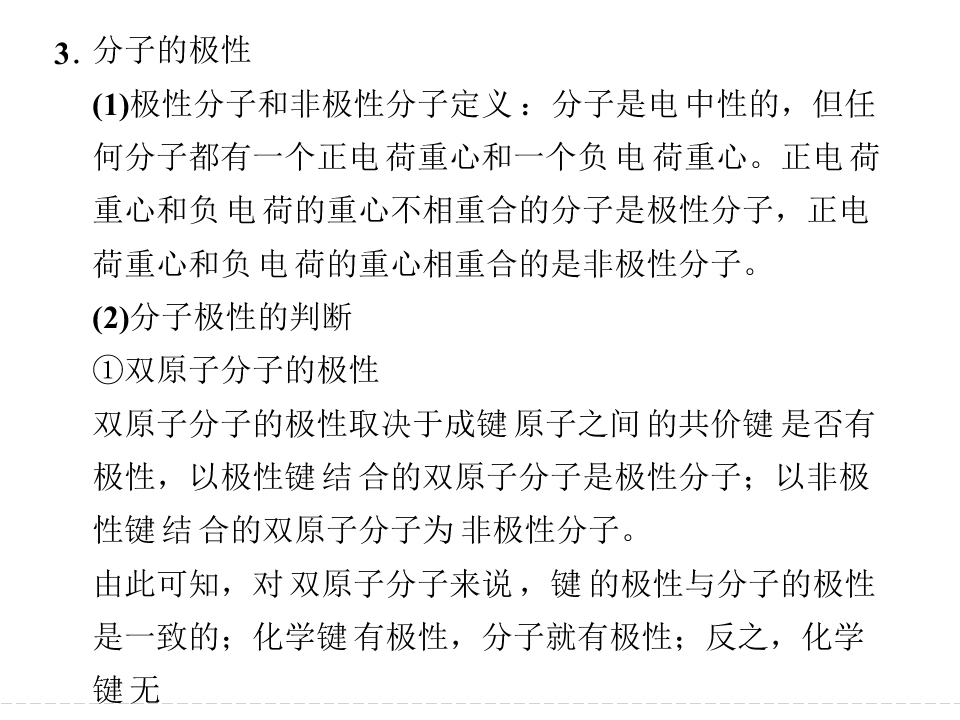 3.分子的极性

(1)极性分子和非极性分子定义：分子是电中性的，但任何分子都有一个正电荷重心和一个负电荷重心。正电荷重心和负电荷的重心不相重合的分子是极性分子，正电荷重心和负电荷的重心相重合的是非极性分子。

(2)分子极性的判断

①双原子分子的极性

双原子分子的极性取决于成键原子之间的共价键是否有极性，以极性键结合的双原子分子是极性分子；以非极性键结合的双原子分子为非极性分子。

由此可知，对双原子分子来说，键的极性与分子的极性是一致的；化学键有极性，分子就有极性；反之，化学键无